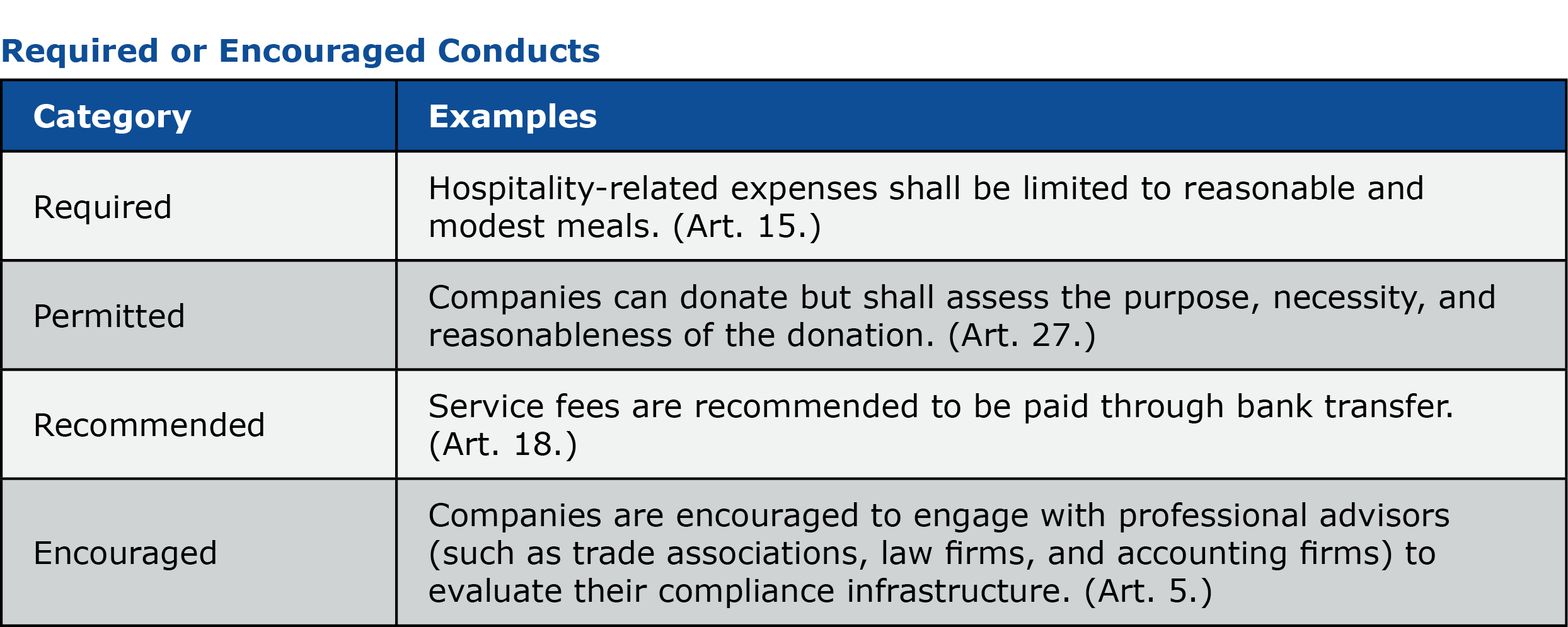 Required or Encouraged Conducts

| Category | Examples |
|---|---|
| Required | Hospitality-related expenses shall be limited to reasonable and modest meals. (Art. 15.) |
| Permitted | Companies can donate but shall assess the purpose, necessity, and reasonableness of the donation. (Art. 27.) |
| Recommended | Service fees are recommended to be paid through bank transfer. (Art. 18.) |
| Encouraged | Companies are encouraged to engage with professional advisors (such as trade associations, law firms, and accounting firms) to evaluate their compliance infrastructure. (Art. 5.) |